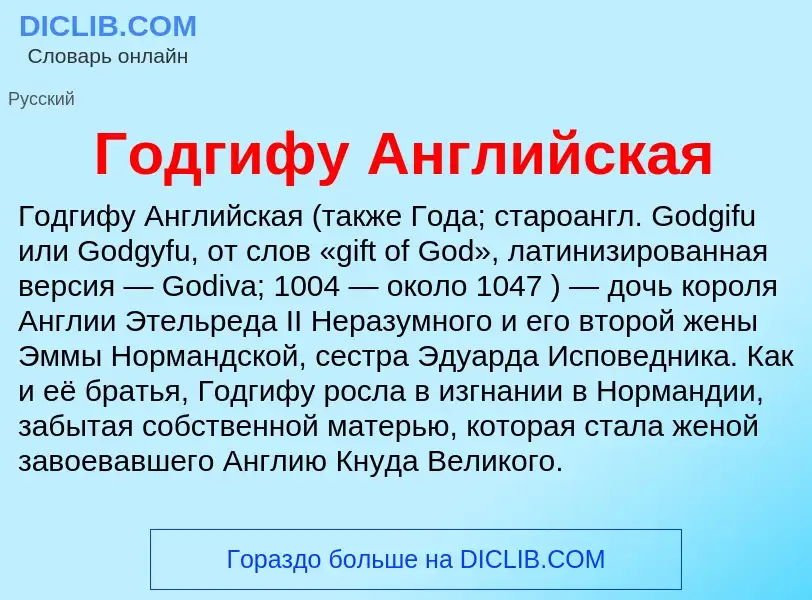 DICLIB.COM
Словарь онлайн

Русский

Годгифу Английская

Годгифу Английская (также Года; староангл. Godgifu или Godgyfu, от слов «gift of God», латинизированная версия — Godiva; 1004 — около 1047 ) — дочь короля Англии Этельреда II Неразумного и его второй жены Эммы Нормандской, сестра Эдуарда Исповедника. Как и её братья, Годгифу росла в изгнании в Нормандии, забытая собственной матерью, которая стала женой завоевавшего Англию Кнуда Великого.

Гораздо больше на DICLIB.COM